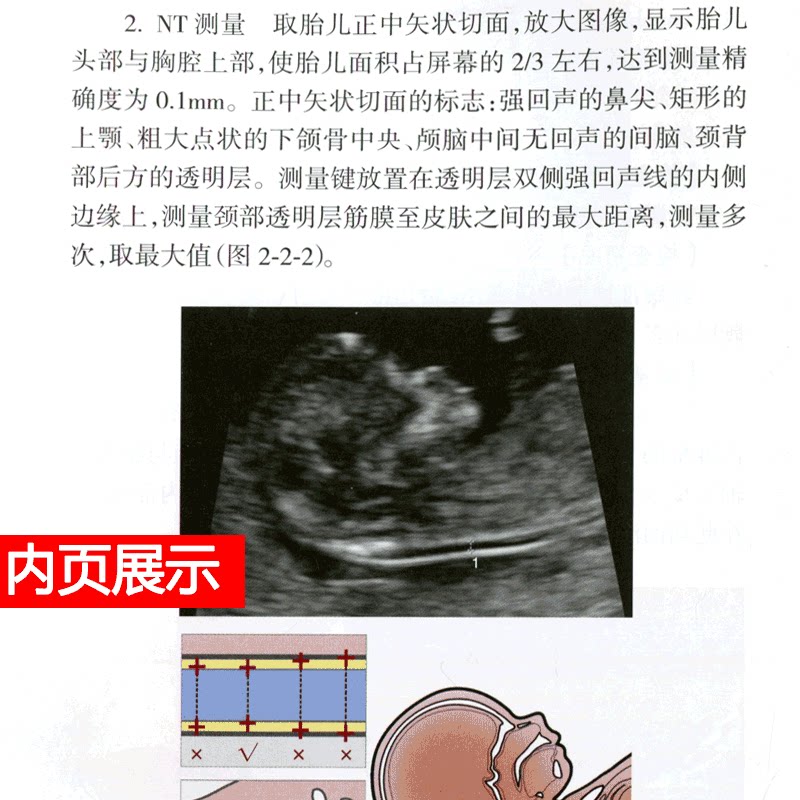 2. NT测量 取胎儿正中矢状切面，放大图像，显示胎儿头部与胸腔上部，使胎儿面积占屏幕的2/3左右，达到测量精确度为0.1mm。正中矢状切面的标志：强回声的鼻尖、矩形的上颚、粗大点状的下颌骨中央、颅脑中间无回声的间脑、颈背部后方的透明层。测量键放置在透明层双侧强回声线的内侧边缘上，测量颈部透明层筋膜至皮肤之间的最大距离，测量多次，取最大值（图2-2-2）。

1

内页展示

× √ × ×